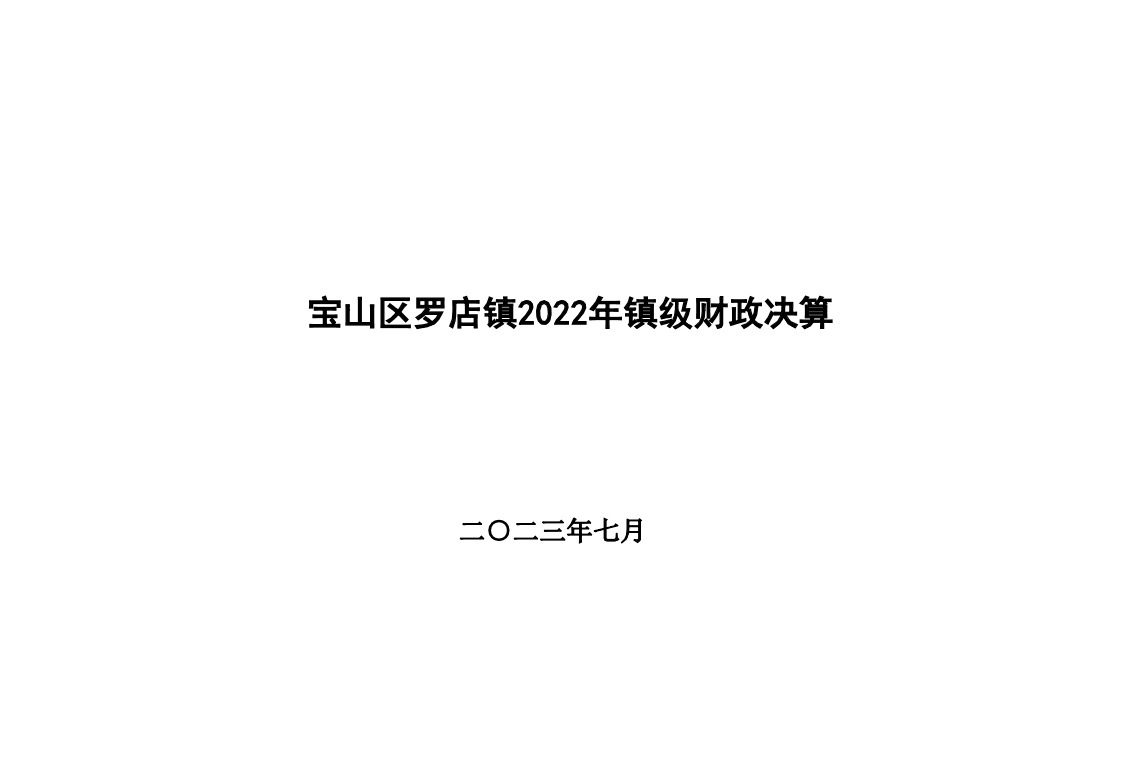 宝山区罗店镇2022年镇级财政决算

二〇二三年七月